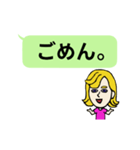 ごめん。